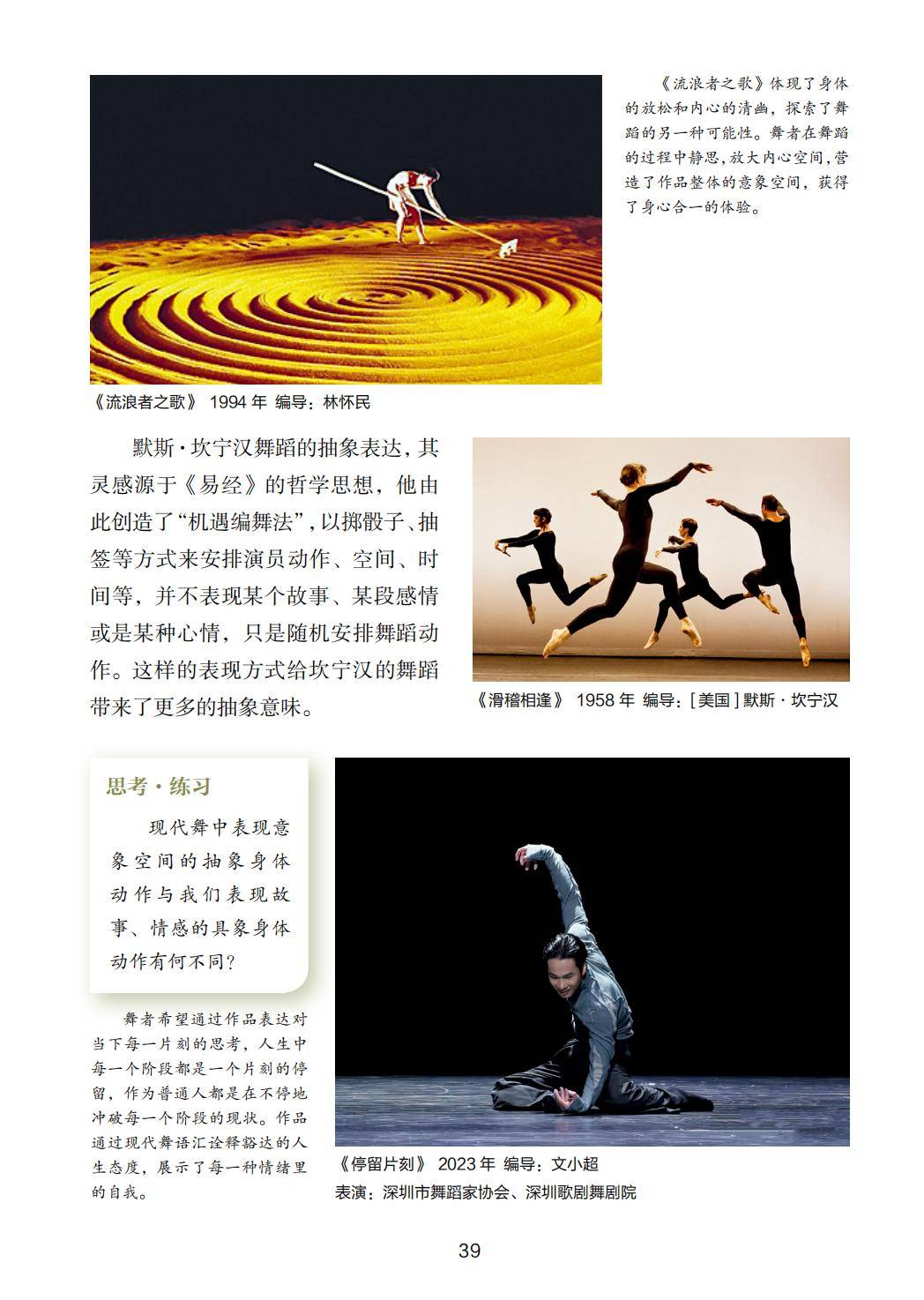 《流浪者之歌》体现了身体的放松和内心的清幽，探索了舞蹈的另一种可能性。舞者在舞蹈的过程中静思，放大内心空间，营造了作品整体的意象空间，获得了身心合一的体验。

《流浪者之歌》 1994年 编导：林怀民

默斯·坎宁汉舞蹈的抽象表达，其灵感源于《易经》的哲学思想，他由此创造了“机遇编舞法”，以掷骰子、抽签等方式来安排演员动作、空间、时间等，并不表现某个故事、某段感情或是某种心情，只是随机安排舞蹈动作。这样的表现方式给坎宁汉的舞蹈带来了更多的抽象意味。

《滑稽相逢》 1958年 编导：[美国]默斯·坎宁汉

思考·练习

现代舞中表现意象空间的抽象身体动作与我们表现故事、情感的具象身体动作有何不同？

舞者希望通过作品表达对当下每一片刻的思考，人生中每一个阶段都是一个片刻的停留，作为普通人都是在不停地冲破每一个阶段的现状。作品通过现代舞语汇诠释豁达的人生态度，展示了每一种情绪里的自我。

《停留片刻》 2023年 编导：文小超
表演：深圳市舞蹈家协会、深圳歌剧舞剧院

39